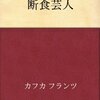 断食芸人

カフカ フランツ